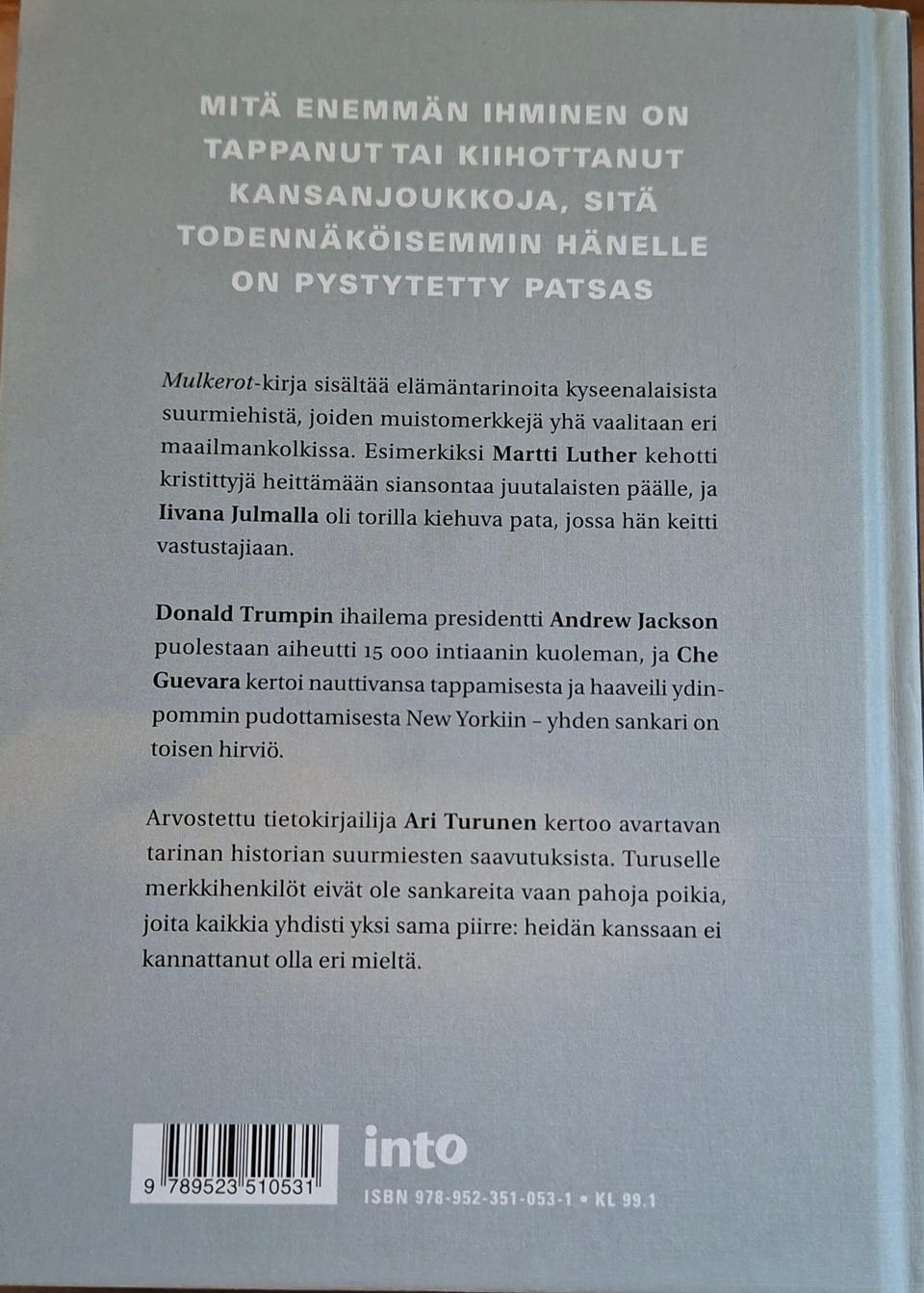 MITÄ ENEMMÄN IHMINEN ON TAPPANUT TAI KIIHOTTANUT KANSANJOUKKOJA, SITÄ TODENNÄKÖISEMMIN HÄNELLE ON PYSTYTETTY PATSAS

Mulkerot-kirja sisältää elämäntarinoita kyseenalaisista suurmiehistä, joiden muistomerkkejä yhä vaalitaan eri maailmankolkissa. Esimerkiksi Martti Luther kehotti kristittyjä heittämään siansontaa juutalaisten päälle, ja Iivana Julmalla oli torilla kiehuva pata, jossa hän keitti vastustajiaan.

Donald Trumpin ihailema presidentti Andrew Jackson puolestaan aiheutti 15 000 intiaanin kuoleman, ja Che Guevara kertoi nauttivansa tappamisesta ja haaveili ydinpommin pudottamisesta New Yorkiin – yhden sankari on toisen hirviö.

Arvostettu tietokirjailija Ari Turunen kertoo avartavan tarinan historian suurmiesten saavutuksista. Turuselle merkkihenkilöt eivät ole sankareita vaan pahoja poikia, joita kaikkia yhdisti yksi sama piirre: heidän kanssaan ei kannattanut olla eri mieltä.

9 789523 510531

into

ISBN 978-952-351-053-1 • KL 99.1